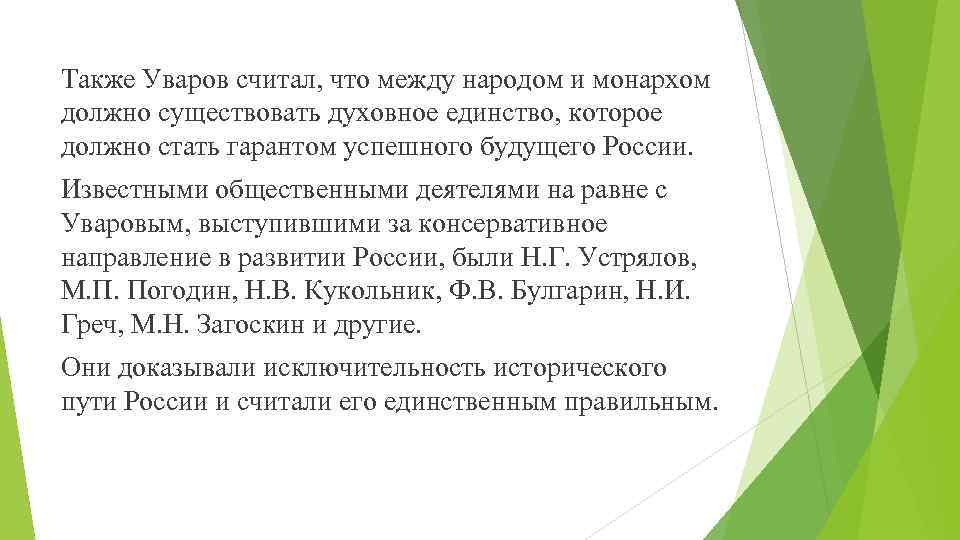 Также Уваров считал, что между народом и монархом должно существовать духовное единство, которое должно стать гарантом успешного будущего России.

Известными общественными деятелями на равне с Уваровым, выступившими за консервативное направление в развитии России, были Н.Г. Устрялов, М.П. Погодин, Н.В. Кукольник, Ф.В. Булгарин, Н.И. Греч, М.Н. Загоскин и другие.

Они доказывали исключительность исторического пути России и считали его единственным правильным.